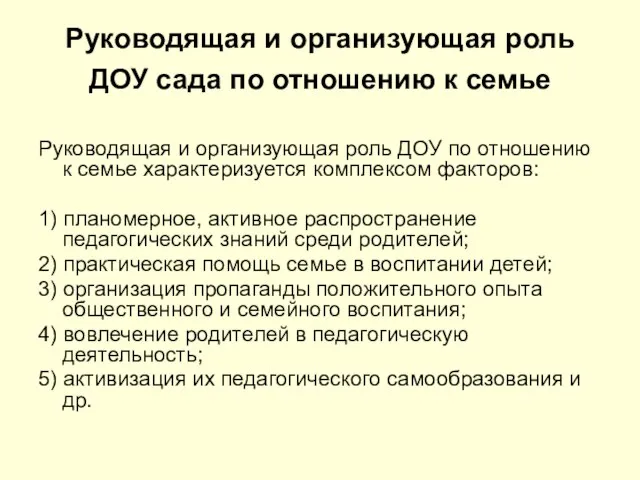 Руководящая и организующая роль ДОУ сада по отношению к семье

Руководящая и организующая роль ДОУ по отношению к семье характеризуется комплексом факторов:

1) планомерное, активное распространение педагогических знаний среди родителей;
2) практическая помощь семье в воспитании детей;
3) организация пропаганды положительного опыта общественного и семейного воспитания;
4) вовлечение родителей в педагогическую деятельность;
5) активизация их педагогического самообразования и др.